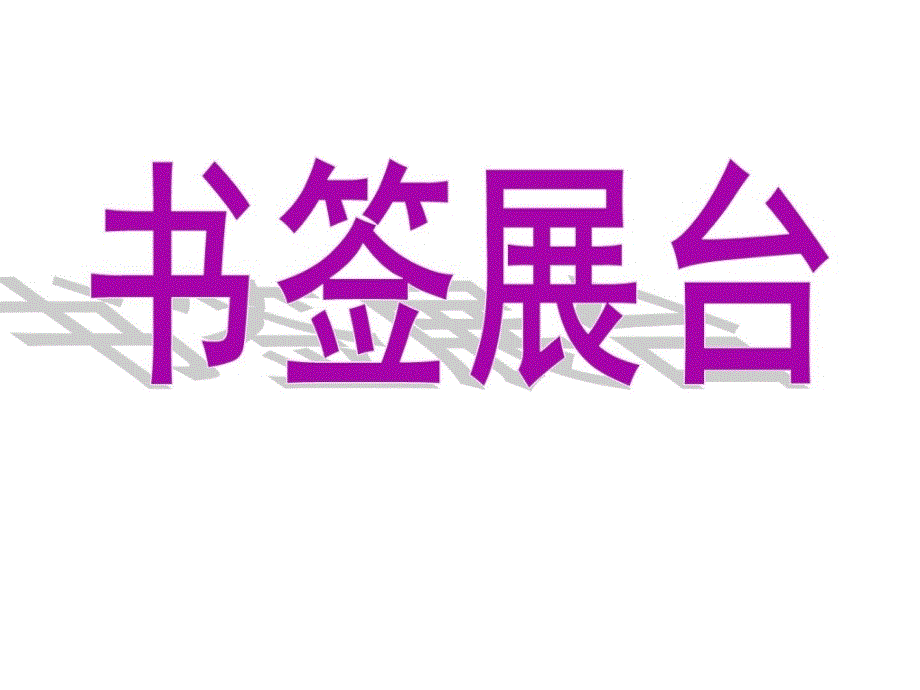 书签展台